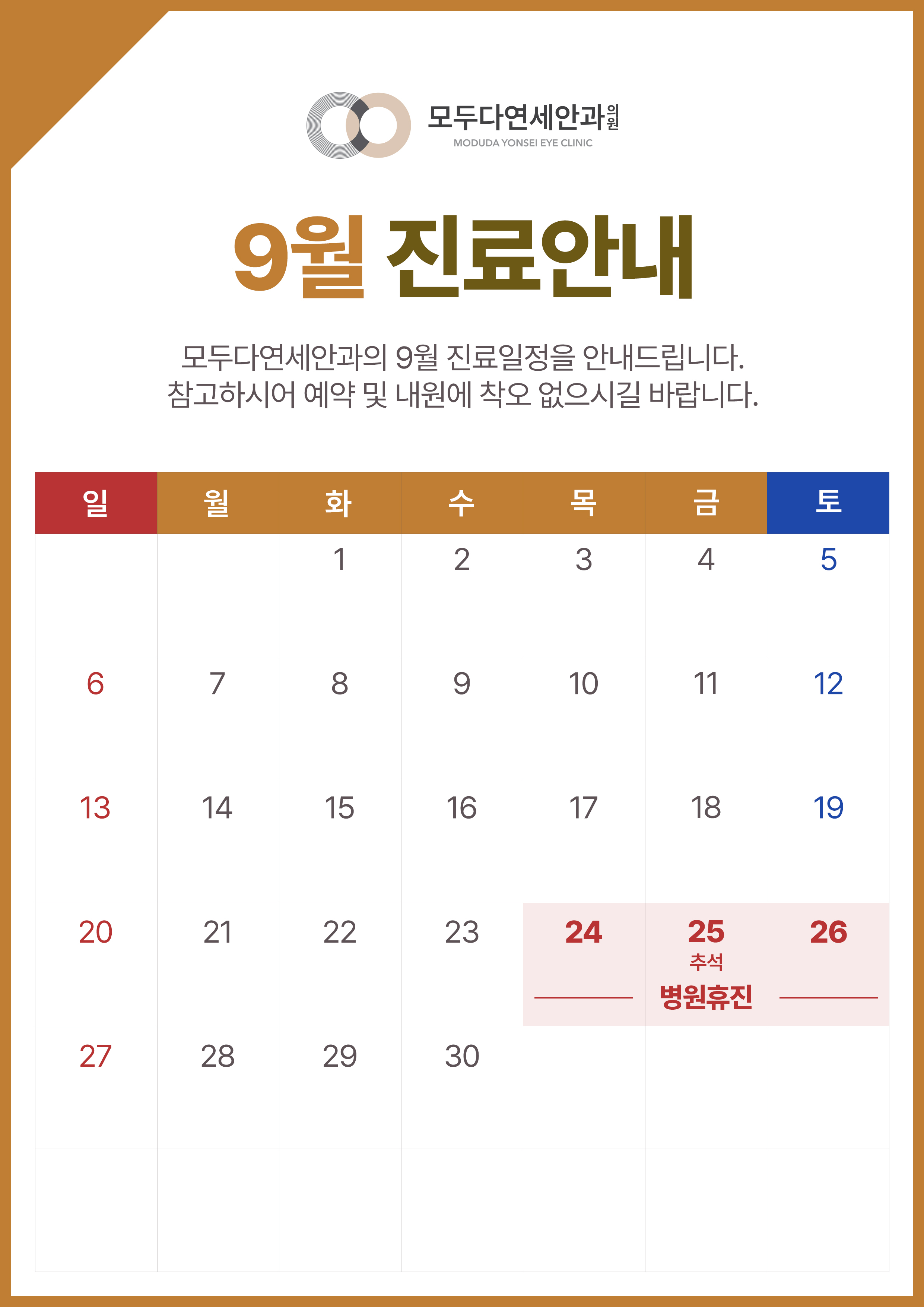 모두다연세안과의원
MODUDA YONSEI EYE CLINIC

9월 진료안내

모두다연세안과의 9월 진료일정을 안내드립니다.
참고하시어 예약 및 내원에 착오 없으시길 바랍니다.

| 일 | 월 | 화 | 수 | 목 | 금 | 토 |
|---|---|---|---|---|---|---|
|  |  | 1 | 2 | 3 | 4 | 5 |
| 6 | 7 | 8 | 9 | 10 | 11 | 12 |
| 13 | 14 | 15 | 16 | 17 | 18 | 19 |
| 20 | 21 | 22 | 23 | 24 | 25 추석 병원휴진 | 26 |
| 27 | 28 | 29 | 30 |  |  |  |
|  |  |  |  |  |  |  |